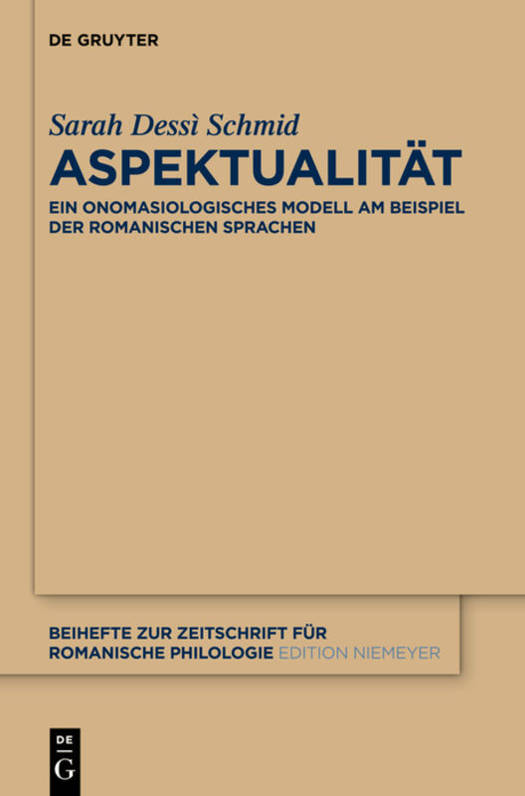 DE GRUYTER

Sarah Dessì Schmid

ASPEKTUALITÄT

EIN ONOMASIOLOGISCHES MODELL AM BEISPIEL DER ROMANISCHEN SPRACHEN

BEIHEFTE ZUR ZEITSCHRIFT FÜR ROMANISCHE PHILOLOGIE EDITION NIEMEYER

DE
G